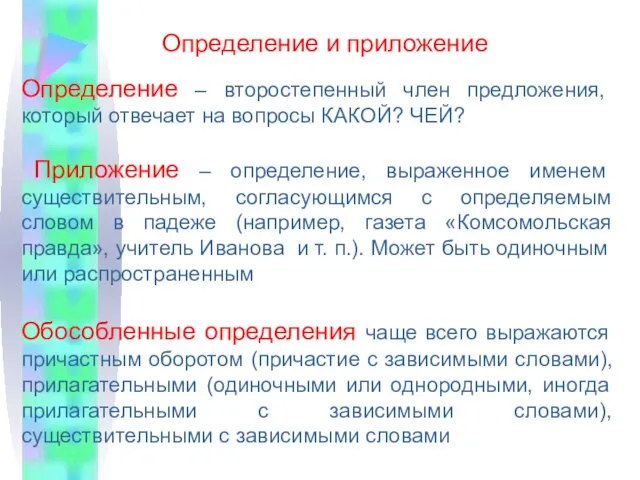 Определение и приложение

Определение – второстепенный член предложения, который отвечает на вопросы КАКОЙ? ЧЕЙ?

Приложение – определение, выраженное именем существительным, согласующимся с определяемым словом в падеже (например, газета «Комсомольская правда», учитель Иванова и т. п.). Может быть одиночным или распространенным

Обособленные определения чаще всего выражаются причастным оборотом (причастие с зависимыми словами), прилагательными (одиночными или однородными, иногда прилагательными с зависимыми словами), существительными с зависимыми словами